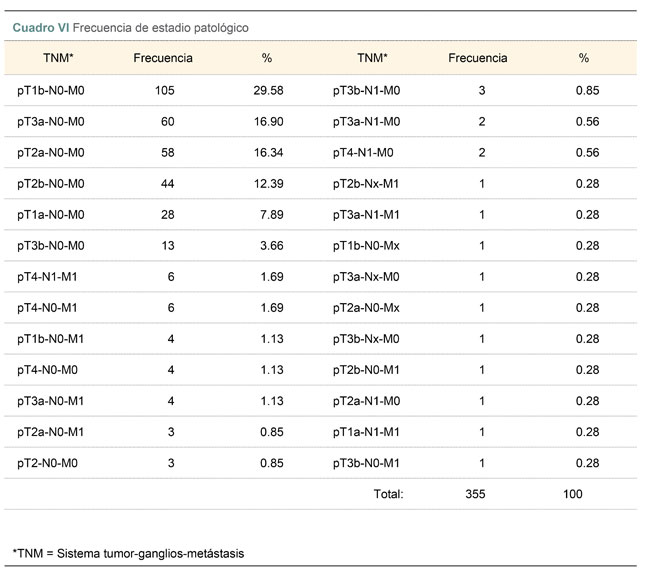 Cuadro VI Frecuencia de estadio patológico

| TNM* | Frecuencia | % | TNM* | Frecuencia | % |
|---|---|---|---|---|---|
| pT1b-N0-M0 | 105 | 29.58 | pT3b-N1-M0 | 3 | 0.85 |
| pT3a-N0-M0 | 60 | 16.90 | pT3a-N1-M0 | 2 | 0.56 |
| pT2a-N0-M0 | 58 | 16.34 | pT4-N1-M0 | 2 | 0.56 |
| pT2b-N0-M0 | 44 | 12.39 | pT2b-Nx-M1 | 1 | 0.28 |
| pT1a-N0-M0 | 28 | 7.89 | pT3a-N1-M1 | 1 | 0.28 |
| pT3b-N0-M0 | 13 | 3.66 | pT1b-N0-Mx | 1 | 0.28 |
| pT4-N1-M1 | 6 | 1.69 | pT3a-Nx-M0 | 1 | 0.28 |
| pT4-N0-M1 | 6 | 1.69 | pT2a-N0-Mx | 1 | 0.28 |
| pT1b-N0-M1 | 4 | 1.13 | pT3b-Nx-M0 | 1 | 0.28 |
| pT4-N0-M0 | 4 | 1.13 | pT2b-N0-M1 | 1 | 0.28 |
| pT3a-N0-M1 | 4 | 1.13 | pT2a-N1-M0 | 1 | 0.28 |
| pT2a-N0-M1 | 3 | 0.85 | pT1a-N1-M1 | 1 | 0.28 |
| pT2-N0-M0 | 3 | 0.85 | pT3b-N0-M1 | 1 | 0.28 |
| | | | Total: | 355 | 100 |

*TNM = Sistema tumor-ganglios-metástasis